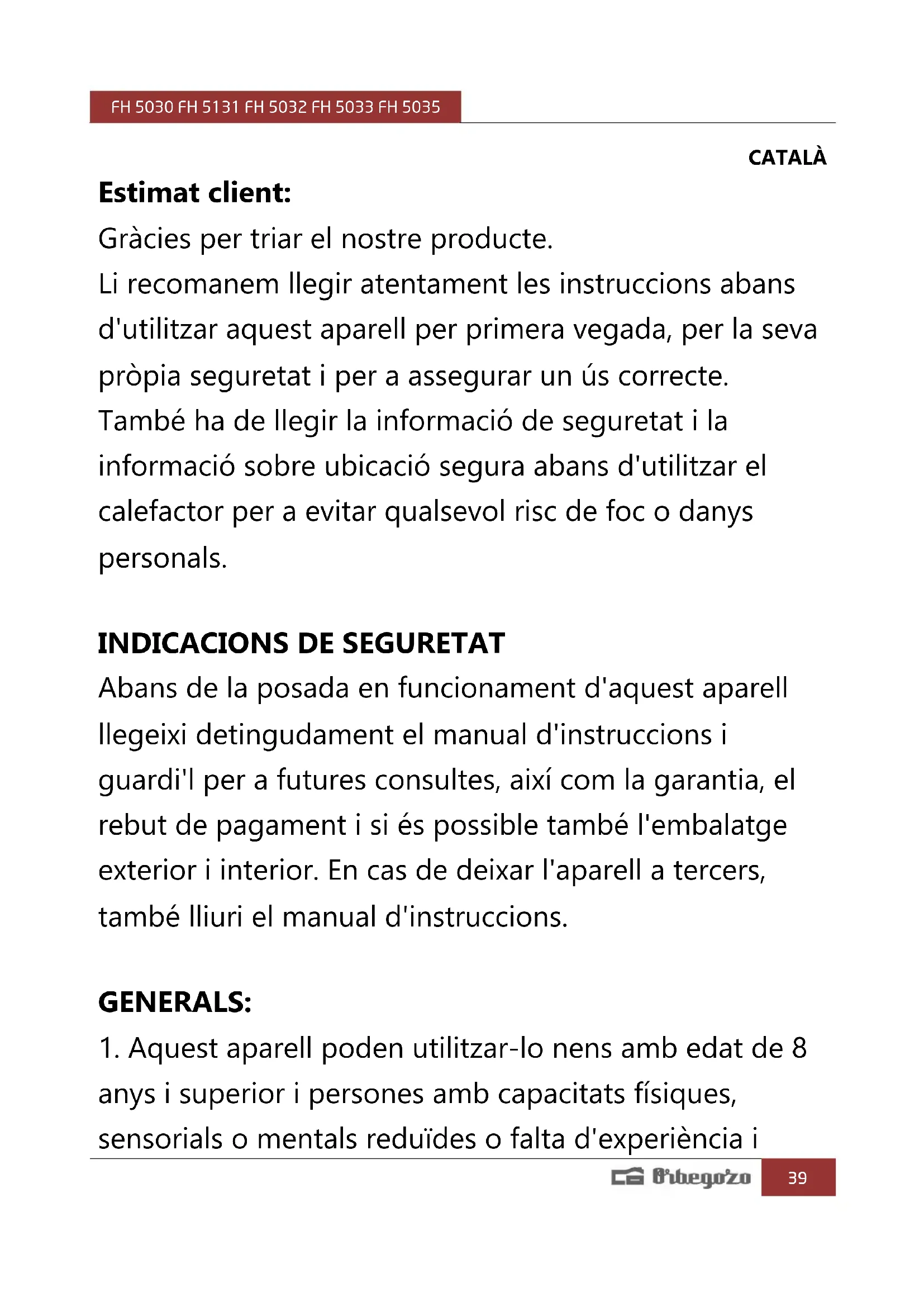 FH 5030 FH 5131 FH 5032 FH 5033 FH 5035

CATALÀ

Estimat client:

Gràcies per triar el nostre producte.

Li recomanem llegir atentament les instruccions abans d'utilitzar aquest aparell per primera vegada, per la seva pròpia seguretat i per a assegurar un ús correcte.

També ha de llegir la informació de seguretat i la informació sobre ubicació segura abans d'utilitzar el calefactor per a evitar qualsevol risc de foc o danys personals.

INDICACIONS DE SEGURETAT

Abans de la posada en funcionament d'aquest aparell llegeixi detingudament el manual d'instruccions i guardi'l per a futures consultes, així com la garantia, el rebut de pagament i si és possible també l'embalatge exterior i interior. En cas de deixar l'aparell a tercers, també lliuri el manual d'instruccions.

GENERALS:

1. Aquest aparell poden utilitzar-lo nens amb edat de 8 anys i superior i persones amb capacitats físiques, sensorials o mentals reduïdes o falta d'experiència i

Orbegozo 39